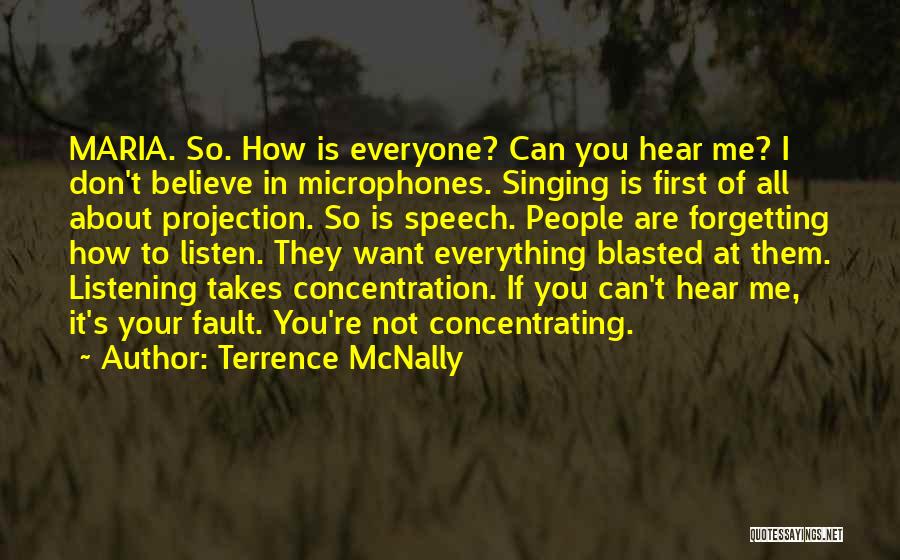 MARIA. So. How is everyone? Can you hear me? I don't believe in microphones. Singing is first of all about projection. So is speech. People are forgetting how to listen. They want everything blasted at them. Listening takes concentration. If you can't hear me, it's your fault. You're not concentrating.

~ Author: Terrence McNally

QUOTESSAYINGS.NET